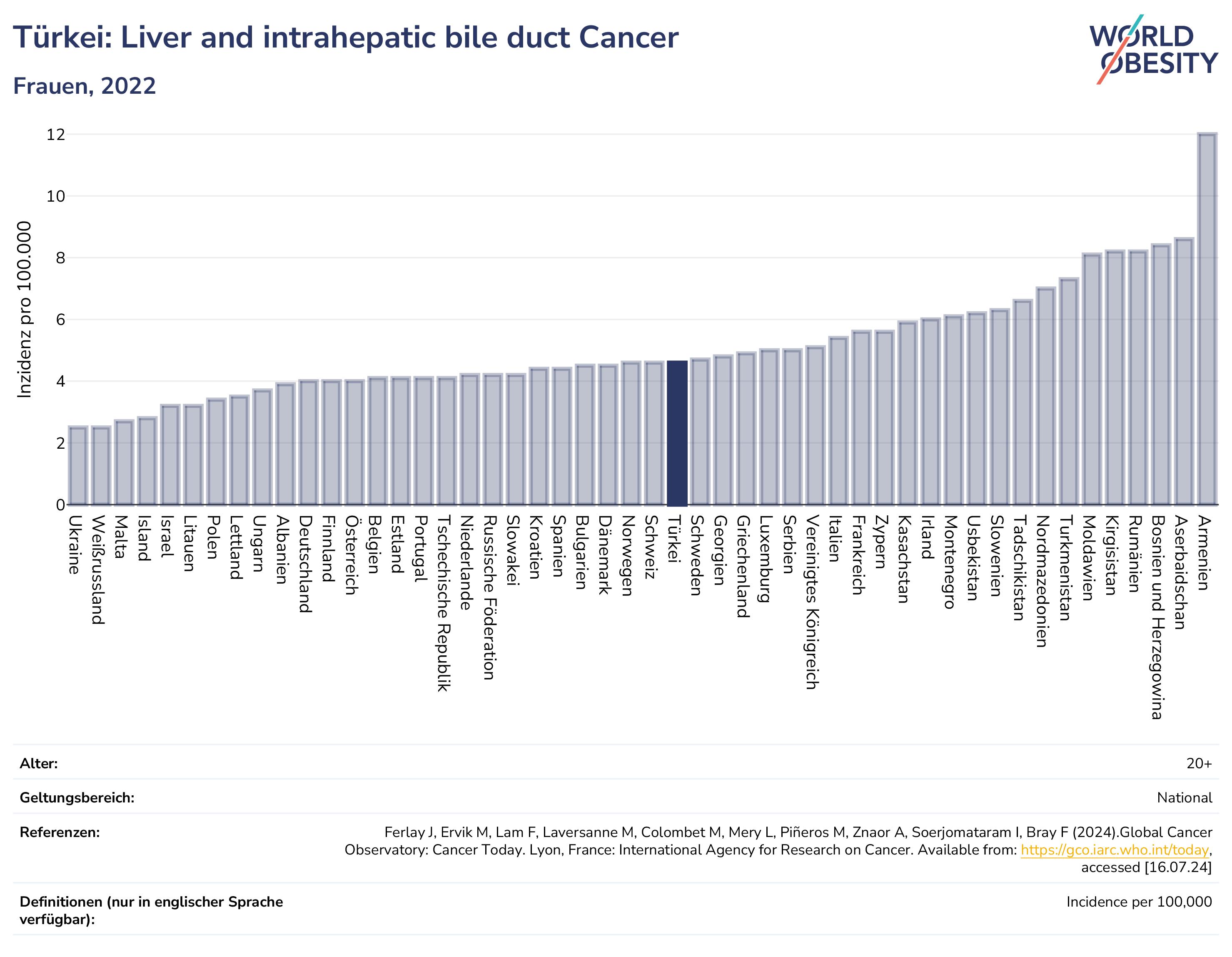 Türkei: Liver and intrahepatic bile duct Cancer

Frauen, 2022

WORLD OBESITY

Inzidenz pro 100.000

12
10
8
6
4
2
0

Ukraine
Weißrussland
Malta
Island
Israel
Litauen
Polen
Lettland
Ungarn
Albanien
Deutschland
Finnland
Österreich
Belgien
Estland
Portugal
Tschechische Republik
Niederlande
Russische Föderation
Slowakei
Kroatien
Spanien
Bulgarien
Dänemark
Norwegen
Schweiz
Türkei
Schweden
Georgien
Griechenland
Luxemburg
Serbien
Vereinigtes Königreich
Italien
Frankreich
Zypern
Kasachstan
Irland
Montenegro
Usbekistan
Slowenien
Tadschikistan
Nordmazedonien
Turkmenistan
Moldawien
Kirgisistan
Rumänien
Bosnien und Herzegowina
Aserbaidschan
Armenien

| | |
|---|---|
| Alter: | 20+ |
| Geltungsbereich: | National |
| Referenzen: | Ferlay J, Ervik M, Lam F, Laversanne M, Colombet M, Mery L, Piñeros M, Znaor A, Soerjomataram I, Bray F (2024).Global Cancer Observatory: Cancer Today. Lyon, France: International Agency for Research on Cancer. Available from: https://gco.iarc.who.int/today, accessed [16.07.24] |
| Definitionen (nur in englischer Sprache verfügbar): | Incidence per 100,000 |